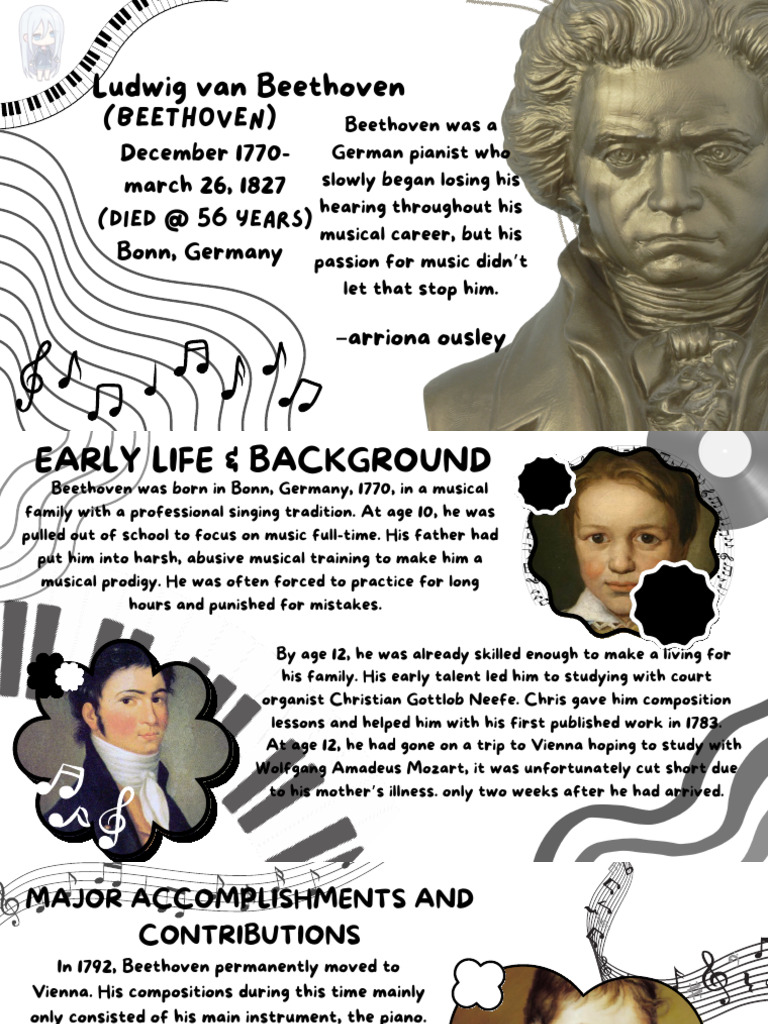 Ludwig van Beethoven
(BEETHOVEN)
December 1770-
march 26, 1827
(DIED @ 56 YEARS)
Bonn, Germany

Beethoven was a German pianist who slowly began losing his hearing throughout his musical career, but his passion for music didn't let that stop him.

-arriona ousley

EARLY LIFE & BACKGROUND

Beethoven was born in Bonn, Germany, 1770, in a musical family with a professional singing tradition. At age 10, he was pulled out of school to focus on music full-time. His father had put him into harsh, abusive musical training to make him a musical prodigy. He was often forced to practice for long hours and punished for mistakes.

By age 12, he was already skilled enough to make a living for his family. His early talent led him to studying with court organist Christian Gottlob Neefe. Chris gave him composition lessons and helped him with his first published work in 1783. At age 12, he had gone on a trip to Vienna hoping to study with Wolfgang Amadeus Mozart, it was unfortunately cut short due to his mother's illness. only two weeks after he had arrived.

MAJOR ACCOMPLISHMENTS AND CONTRIBUTIONS

In 1792, Beethoven permanently moved to Vienna. His compositions during this time mainly only consisted of his main instrument, the piano.